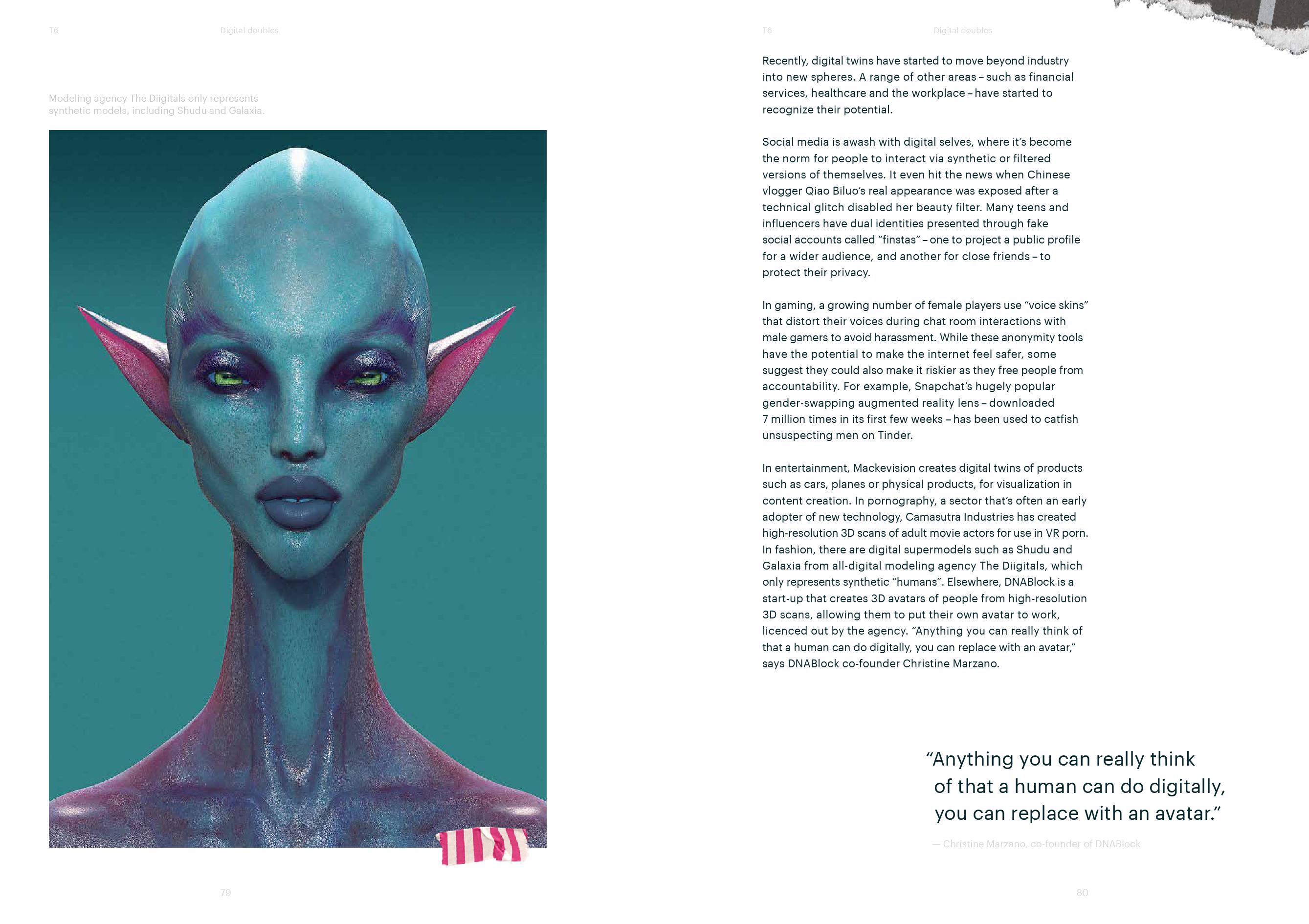 T6 Digital doubles

Modeling agency The Diigitals only represents synthetic models, including Shudu and Galaxia.

79

T6 Digital doubles

Recently, digital twins have started to move beyond industry into new spheres. A range of other areas – such as financial services, healthcare and the workplace – have started to recognize their potential.

Social media is awash with digital selves, where it's become the norm for people to interact via synthetic or filtered versions of themselves. It even hit the news when Chinese vlogger Qiao Biluo's real appearance was exposed after a technical glitch disabled her beauty filter. Many teens and influencers have dual identities presented through fake social accounts called "finstas" – one to project a public profile for a wider audience, and another for close friends – to protect their privacy.

In gaming, a growing number of female players use "voice skins" that distort their voices during chat room interactions with male gamers to avoid harassment. While these anonymity tools have the potential to make the internet feel safer, some suggest they could also make it riskier as they free people from accountability. For example, Snapchat's hugely popular gender-swapping augmented reality lens – downloaded 7 million times in its first few weeks – has been used to catfish unsuspecting men on Tinder.

In entertainment, Mackevision creates digital twins of products such as cars, planes or physical products, for visualization in content creation. In pornography, a sector that's often an early adopter of new technology, Camasutra Industries has created high-resolution 3D scans of adult movie actors for use in VR porn. In fashion, there are digital supermodels such as Shudu and Galaxia from all-digital modeling agency The Diigitals, which only represents synthetic "humans". Elsewhere, DNABlock is a start-up that creates 3D avatars of people from high-resolution 3D scans, allowing them to put their own avatar to work, licenced out by the agency. "Anything you can really think of that a human can do digitally, you can replace with an avatar," says DNABlock co-founder Christine Marzano.

"Anything you can really think of that a human can do digitally, you can replace with an avatar."

— Christine Marzano, co-founder of DNABlock

80